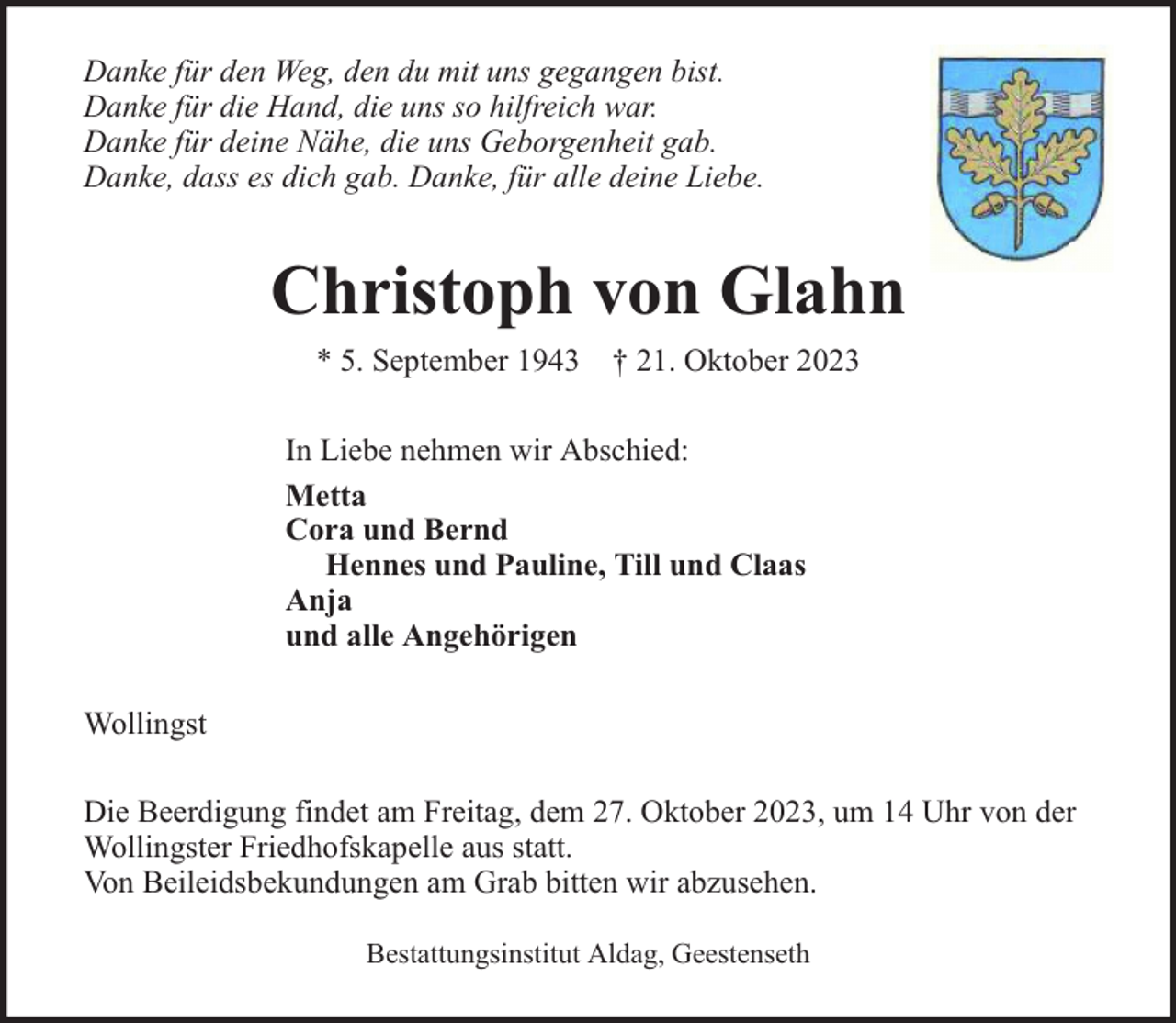 Danke für den Weg, den du mit uns gegangen bist.
Danke für die Hand, die uns so hilfreich war.
Danke für deine Nähe, die uns Geborgenheit gab.
Danke, dass es dich gab. Danke, für alle deine Liebe.

Christoph von Glahn

* 5. September 1943 † 21. Oktober 2023

In Liebe nehmen wir Abschied:

Metta
Cora und Bernd
Hennes und Pauline, Till und Claas
Anja
und alle Angehörigen

Wollingst

Die Beerdigung findet am Freitag, dem 27. Oktober 2023, um 14 Uhr von der Wollingster Friedhofskapelle aus statt.
Von Beileidsbekundungen am Grab bitten wir abzusehen.

Bestattungsinstitut Aldag, Geestenseth